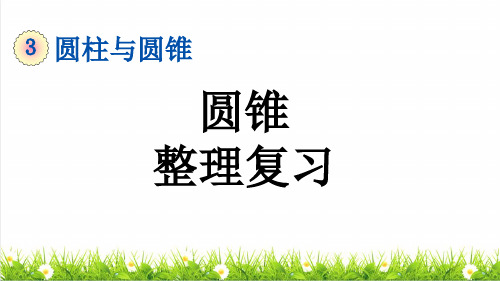 3 圆柱与圆锥

圆锥
整理复习